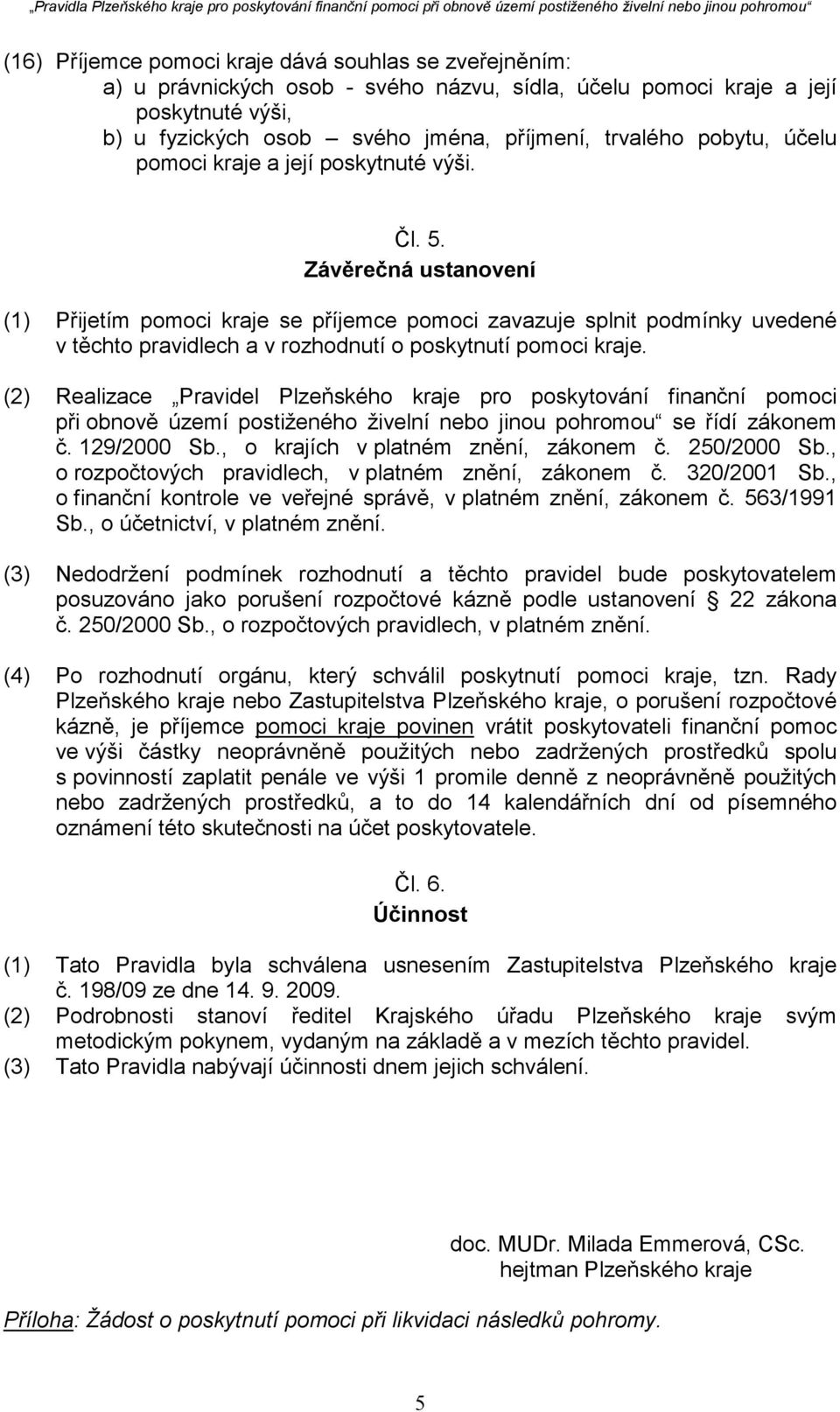 „Pravidla Plzeňského kraje pro poskytování finanční pomoci při obnově území postiženého živelní nebo jinou pohromou“

(16) Příjemce pomoci kraje dává souhlas se zveřejněním:
a) u právnických osob - svého názvu, sídla, účelu pomoci kraje a její poskytnuté výši,
b) u fyzických osob – svého jména, příjmení, trvalého pobytu, účelu pomoci kraje a její poskytnuté výši.

Čl. 5.
Závěrečná ustanovení

(1) Přijetím pomoci kraje se příjemce pomoci zavazuje splnit podmínky uvedené v těchto pravidlech a v rozhodnutí o poskytnutí pomoci kraje.

(2) Realizace „Pravidel Plzeňského kraje pro poskytování finanční pomoci při obnově území postiženého živelní nebo jinou pohromou“ se řídí zákonem č. 129/2000 Sb., o krajích v platném znění, zákonem č. 250/2000 Sb., o rozpočtových pravidlech, v platném znění, zákonem č. 320/2001 Sb., o finanční kontrole ve veřejné správě, v platném znění, zákonem č. 563/1991 Sb., o účetnictví, v platném znění.

(3) Nedodržení podmínek rozhodnutí a těchto pravidel bude poskytovatelem posuzováno jako porušení rozpočtové kázně podle ustanovení § 22 zákona č. 250/2000 Sb., o rozpočtových pravidlech, v platném znění.

(4) Po rozhodnutí orgánu, který schválil poskytnutí pomoci kraje, tzn. Rady Plzeňského kraje nebo Zastupitelstva Plzeňského kraje, o porušení rozpočtové kázně, je příjemce pomoci kraje povinen vrátit poskytovateli finanční pomoc ve výši částky neoprávněně použitých nebo zadržených prostředků spolu s povinností zaplatit penále ve výši 1 promile denně z neoprávněně použitých nebo zadržených prostředků, a to do 14 kalendářních dní od písemného oznámení této skutečnosti na účet poskytovatele.

Čl. 6.
Účinnost

(1) Tato Pravidla byla schválena usnesením Zastupitelstva Plzeňského kraje č. 198/09 ze dne 14. 9. 2009.
(2) Podrobnosti stanoví ředitel Krajského úřadu Plzeňského kraje svým metodickým pokynem, vydaným na základě a v mezích těchto pravidel.
(3) Tato Pravidla nabývají účinnosti dnem jejich schválení.

doc. MUDr. Milada Emmerová, CSc.
hejtman Plzeňského kraje

Příloha: Žádost o poskytnutí pomoci při likvidaci následků pohromy.

5